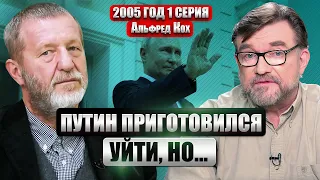 2005 ГОД 1 СЕРИЯ
Альфред Кох

ПУТИН ПРИГОТОВИЛСЯ
УЙТИ, НО...